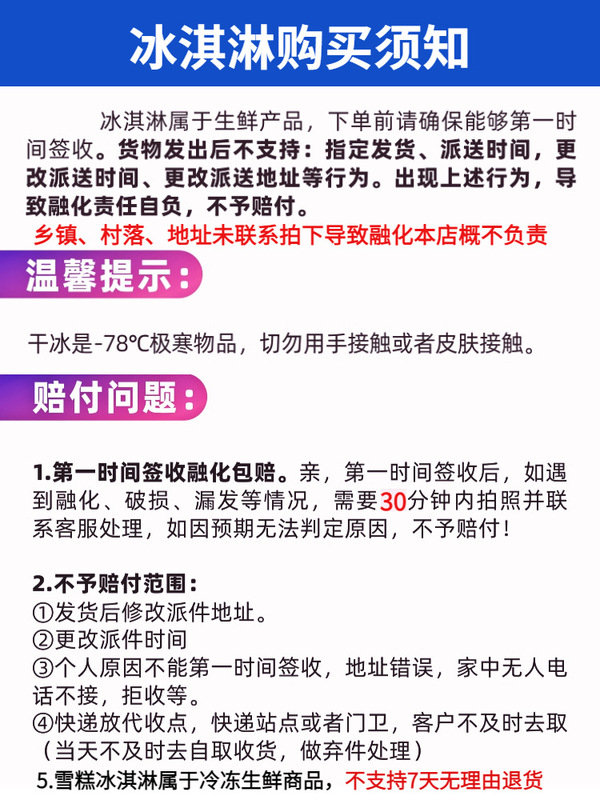 冰淇淋购买须知

冰淇淋属于生鲜产品，下单前请确保能够第一时间签收。货物发出后不支持：指定发货、派送时间，更改派送时间、更改派送地址等行为。出现上述行为，导致融化责任自负，不予赔付。

乡镇、村落、地址未联系拍下导致融化本店概不负责

温馨提示：

干冰是-78℃极寒物品，切勿用手接触或者皮肤接触。

赔付问题：

1.第一时间签收融化包赔。亲，第一时间签收后，如遇到融化、破损、漏发等情况，需要30分钟内拍照并联系客服处理，如因预期无法判定原因，不予赔付！

2.不予赔付范围：
①发货后修改派件地址。
②更改派件时间
③个人原因不能第一时间签收，地址错误，家中无人电话不接，拒收等。
④快递放代收点，快递站点或者门卫，客户不及时去取（当天不及时去自取收货，做弃件处理）
5.雪糕冰淇淋属于冷冻生鲜商品，不支持7天无理由退货